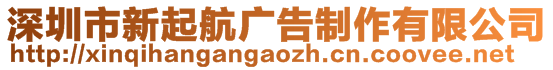 深圳市新起航广告制作有限公司
http://xinqihangangaozh.cn.coovee.net